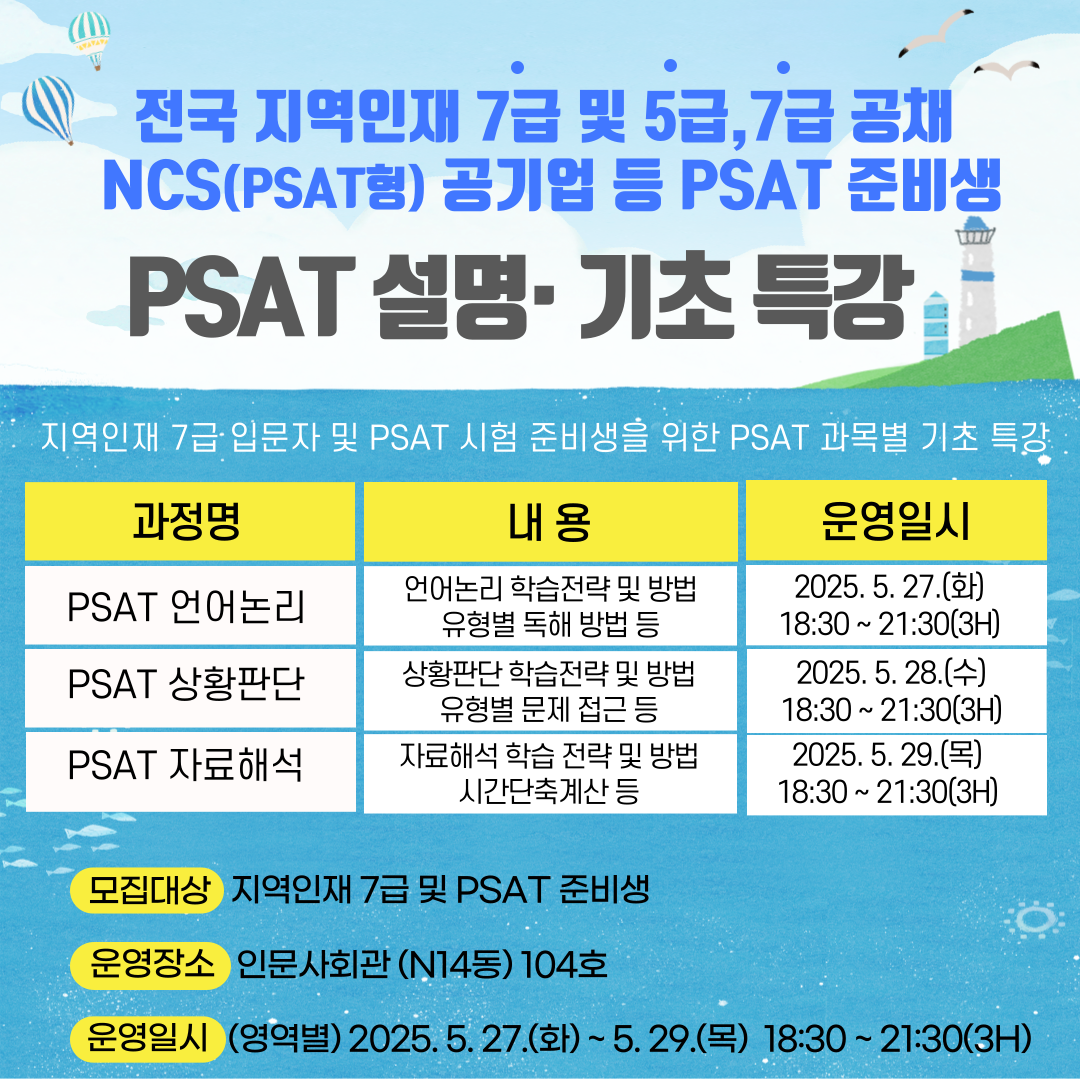 전국 지역인재 7급 및 5급,7급 공채
NCS(PSAT형) 공기업 등 PSAT 준비생

PSAT 설명· 기초 특강

지역인재 7급·입문자 및 PSAT 시험 준비생을 위한 PSAT 과목별 기초 특강

| 과정명 | 내 용 | 운영일시 |
|---|---|---|
| PSAT 언어논리 | 언어논리 학습전략 및 방법 유형별 독해 방법 등 | 2025. 5. 27.(화) 18:30 ~ 21:30(3H) |
| PSAT 상황판단 | 상황판단 학습전략 및 방법 유형별 문제 접근 등 | 2025. 5. 28.(수) 18:30 ~ 21:30(3H) |
| PSAT 자료해석 | 자료해석 학습 전략 및 방법 시간단축계산 등 | 2025. 5. 29.(목) 18:30 ~ 21:30(3H) |

모집대상 지역인재 7급 및 PSAT 준비생

운영장소 인문사회관 (N14동) 104호

운영일시 (영역별) 2025. 5. 27.(화) ~ 5. 29.(목) 18:30 ~ 21:30(3H)